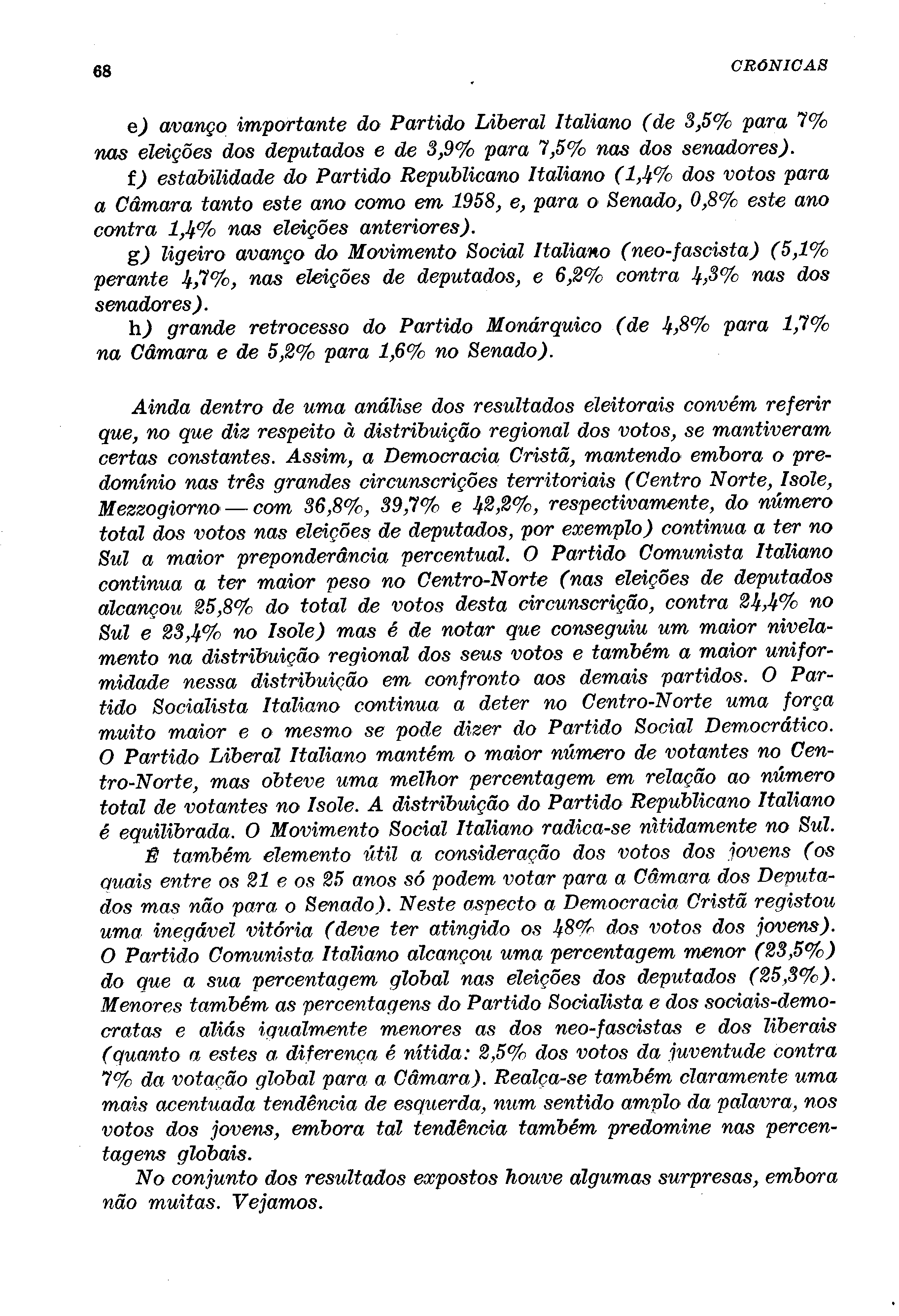 68 CRÓNICAS

e) avanço importante do Partido Liberal Italiano (de 3,5% para 7% nas eleições dos deputados e de 3,9% para 7,5% nas dos senadores).

f) estabilidade do Partido Republicano Italiano (1,4% dos votos para a Câmara tanto este ano como em 1958, e, para o Senado, 0,8% este ano contra 1,4% nas eleições anteriores).

g) ligeiro avanço do Movimento Social Italiano (neo-fascista) (5,1% perante 4,7%, nas eleições de deputados, e 6,2% contra 4,3% nas dos senadores).

h) grande retrocesso do Partido Monárquico (de 4,8% para 1,7% na Câmara e de 5,2% para 1,6% no Senado).

Ainda dentro de uma análise dos resultados eleitorais convém referir que, no que diz respeito à distribuição regional dos votos, se mantiveram certas constantes. Assim, a Democracia Cristã, mantendo embora o predomínio nas três grandes circunscrições territoriais (Centro Norte, Isole, Mezzogiorno — com 36,8%, 39,7% e 42,2%, respectivamente, do número total dos votos nas eleições de deputados, por exemplo) continua a ter no Sul a maior preponderância percentual. O Partido Comunista Italiano continua a ter maior peso no Centro-Norte (nas eleições de deputados alcançou 25,8% do total de votos desta circunscrição, contra 24,4% no Sul e 23,4% no Isole) mas é de notar que conseguiu um maior nivelamento na distribuição regional dos seus votos e também a maior uniformidade nessa distribuição em confronto aos demais partidos. O Partido Socialista Italiano continua a deter no Centro-Norte uma força muito maior e o mesmo se pode dizer do Partido Social Democrático. O Partido Liberal Italiano mantém o maior número de votantes no Centro-Norte, mas obteve uma melhor percentagem em relação ao número total de votantes no Isole. A distribuição do Partido Republicano Italiano é equilibrada. O Movimento Social Italiano radica-se nìtidamente no Sul.

É também elemento útil a consideração dos votos dos jovens (os quais entre os 21 e os 25 anos só podem votar para a Câmara dos Deputados mas não para o Senado). Neste aspecto a Democracia Cristã registou uma inegável vitória (deve ter atingido os 48% dos votos dos jovens). O Partido Comunista Italiano alcançou uma percentagem menor (23,5%) do que a sua percentagem global nas eleições dos deputados (25,3%). Menores também as percentagens do Partido Socialista e dos sociais-democratas e aliás igualmente menores as dos neo-fascistas e dos liberais (quanto a estes a diferença é nítida: 2,5% dos votos da juventude contra 7% da votação global para a Câmara). Realça-se também claramente uma mais acentuada tendência de esquerda, num sentido amplo da palavra, nos votos dos jovens, embora tal tendência também predomine nas percentagens globais.

No conjunto dos resultados expostos houve algumas surpresas, embora não muitas. Vejamos.